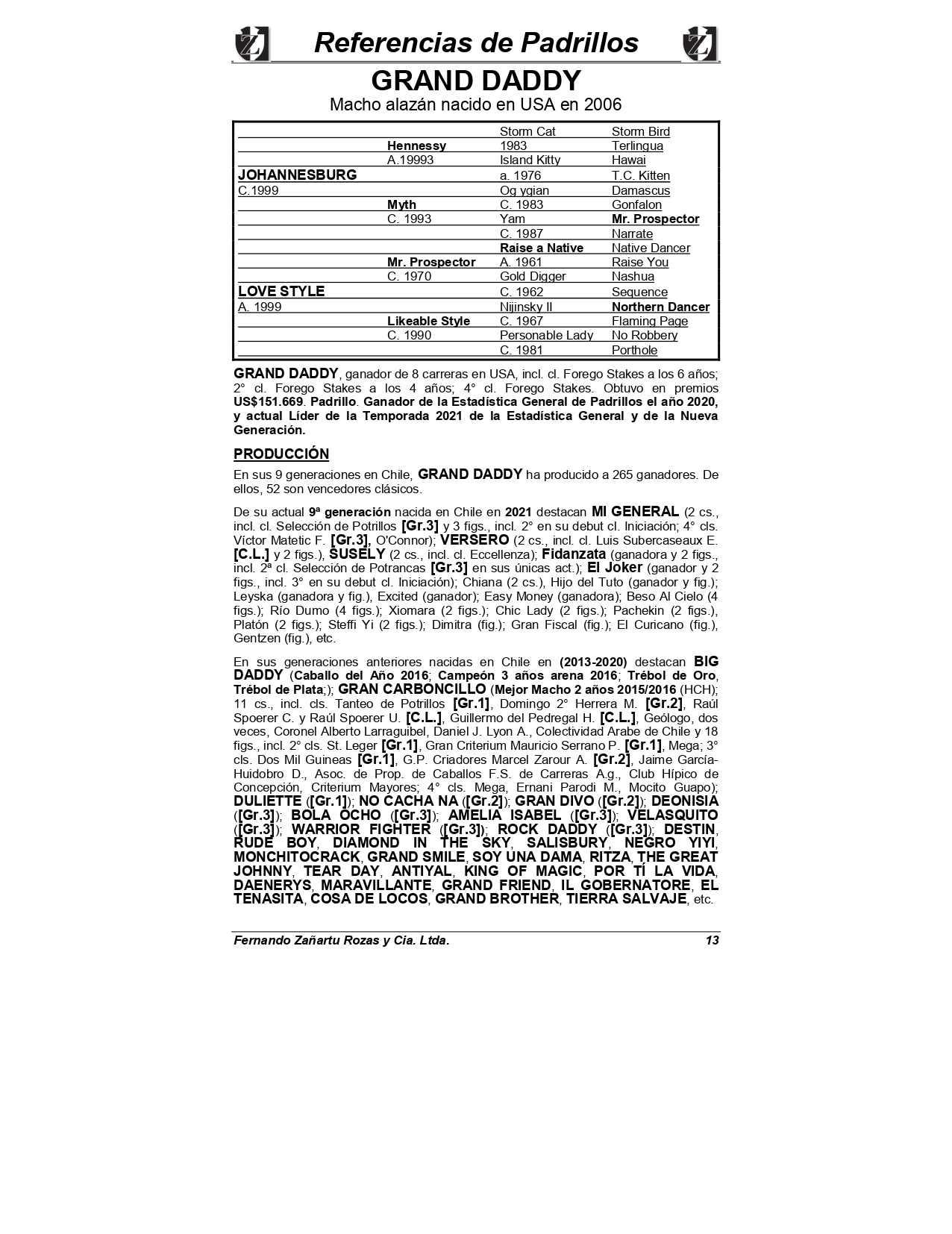 Referencias de Padrillos

GRAND DADDY

Macho alazán nacido en USA en 2006

| | | | |
|---|---|---|---|
| | | Storm Cat | Storm Bird |
| | Hennessy | 1983 | Terlingua |
| | A.19993 | Island Kitty | Hawai |
| JOHANNESBURG | | a. 1976 | T.C. Kitten |
| C.1999 | | Og ygian | Damascus |
| | Myth | C. 1983 | Gonfalon |
| | C. 1993 | Yam | Mr. Prospector |
| | | C. 1987 | Narrate |
| | | Raise a Native | Native Dancer |
| | Mr. Prospector | A. 1961 | Raise You |
| | C. 1970 | Gold Digger | Nashua |
| LOVE STYLE | | C. 1962 | Sequence |
| A. 1999 | | Nijinsky II | Northern Dancer |
| | Likeable Style | C. 1967 | Flaming Page |
| | C. 1990 | Personable Lady | No Robbery |
| | | C. 1981 | Porthole |

GRAND DADDY, ganador de 8 carreras en USA, incl. cl. Forego Stakes a los 6 años; 2° cl. Forego Stakes a los 4 años; 4° cl. Forego Stakes. Obtuvo en premios US$151.669. Padrillo. Ganador de la Estadística General de Padrillos el año 2020, y actual Líder de la Temporada 2021 de la Estadística General y de la Nueva Generación.

PRODUCCIÓN

En sus 9 generaciones en Chile, GRAND DADDY ha producido a 265 ganadores. De ellos, 52 son vencedores clásicos.

De su actual 9ª generación nacida en Chile en 2021 destacan MI GENERAL (2 cs., incl. cl. Selección de Potrillos [Gr.3] y 3 figs., incl. 2° en su debut cl. Iniciación; 4° cls. Víctor Matetic F. [Gr.3], O'Connor); VERSERO (2 cs., incl. cl. Luis Subercaseaux E. [C.L.] y 2 figs.), SUSELY (2 cs., incl. cl. Eccellenza); Fidanzata (ganadora y 2 figs., incl. 2ª cl. Selección de Potrancas [Gr.3] en sus únicas act.); El Joker (ganador y 2 figs., incl. 3° en su debut cl. Iniciación); Chiana (2 cs.), Hijo del Tuto (ganador y fig.); Leyska (ganadora y fig.), Excited (ganador); Easy Money (ganadora); Beso Al Cielo (4 figs.); Río Dumo (4 figs.); Xiomara (2 figs.); Chic Lady (2 figs.); Pachekin (2 figs.), Platón (2 figs.); Steffi Yi (2 figs.); Dimitra (fig.); Gran Fiscal (fig.); El Curicano (fig.), Gentzen (fig.), etc.

En sus generaciones anteriores nacidas en Chile en (2013-2020) destacan BIG DADDY (Caballo del Año 2016; Campeón 3 años arena 2016; Trébol de Oro, Trébol de Plata;); GRAN CARBONCILLO (Mejor Macho 2 años 2015/2016 (HCH); 11 cs., incl. cls. Tanteo de Potrillos [Gr.1], Domingo 2° Herrera M. [Gr.2], Raúl Spoerer C. y Raúl Spoerer U. [C.L.], Guillermo del Pedregal H. [C.L.], Geólogo, dos veces, Coronel Alberto Larraguibel, Daniel J. Lyon A., Colectividad Arabe de Chile y 18 figs., incl. 2° cls. St. Leger [Gr.1], Gran Criterium Mauricio Serrano P. [Gr.1], Mega; 3° cls. Dos Mil Guineas [Gr.1], G.P. Criadores Marcel Zarour A. [Gr.2], Jaime García-Huidobro D., Asoc. de Prop. de Caballos F.S. de Carreras A.g., Club Hípico de Concepción, Criterium Mayores; 4° cls. Mega, Ernani Parodi M., Mocito Guapo); DULIETTE ([Gr.1]); NO CACHA NA ([Gr.2]); GRAN DIVO ([Gr.2]); DEONISIA ([Gr.3]); BOLA OCHO ([Gr.3]); AMELIA ISABEL ([Gr.3]); VELASQUITO ([Gr.3]); WARRIOR FIGHTER ([Gr.3]); ROCK DADDY ([Gr.3]); DESTIN, RUDE BOY, DIAMOND IN THE SKY, SALISBURY, NEGRO YIYI, MONCHITOCRACK, GRAND SMILE, SOY UNA DAMA, RITZA, THE GREAT JOHNNY, TEAR DAY, ANTIYAL, KING OF MAGIC, POR TÍ LA VIDA, DAENERYS, MARAVILLANTE, GRAND FRIEND, IL GOBERNATORE, EL TENASITA, COSA DE LOCOS, GRAND BROTHER, TIERRA SALVAJE, etc.

Fernando Zañartu Rozas y Cia. Ltda. 13